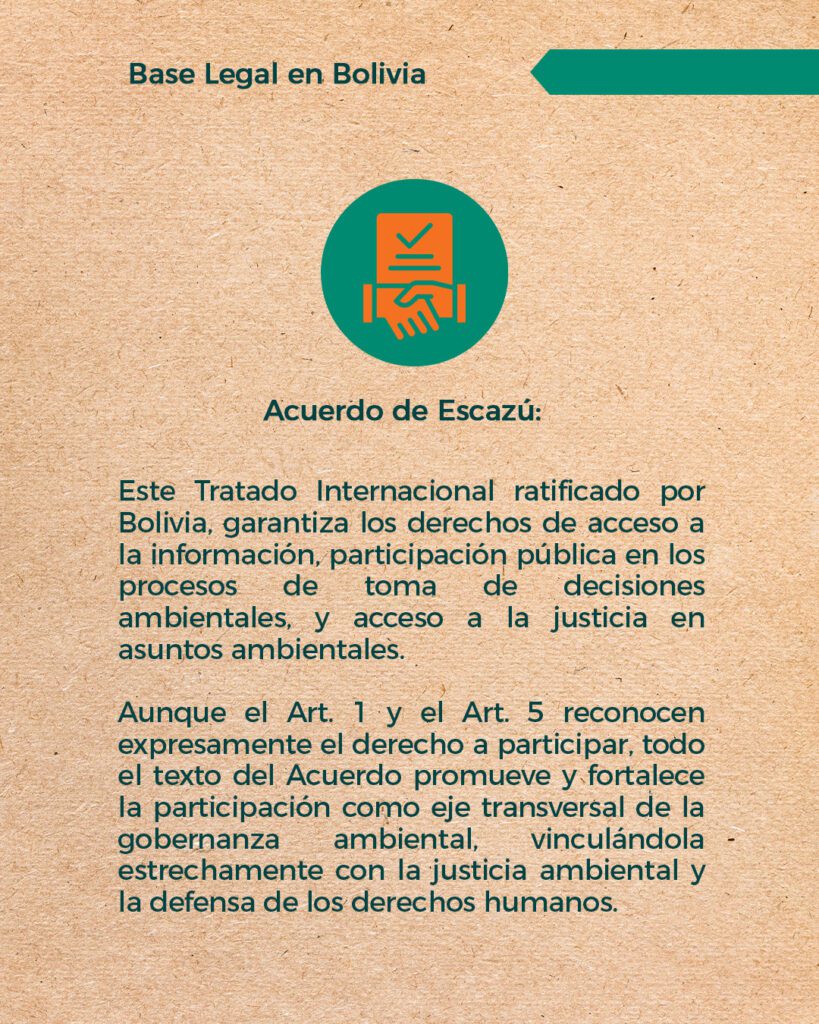 Base Legal en Bolivia

Acuerdo de Escazú:

Este Tratado Internacional ratificado por Bolivia, garantiza los derechos de acceso a la información, participación pública en los procesos de toma de decisiones ambientales, y acceso a la justicia en asuntos ambientales.

Aunque el Art. 1 y el Art. 5 reconocen expresamente el derecho a participar, todo el texto del Acuerdo promueve y fortalece la participación como eje transversal de la gobernanza ambiental, vinculándola estrechamente con la justicia ambiental y la defensa de los derechos humanos.